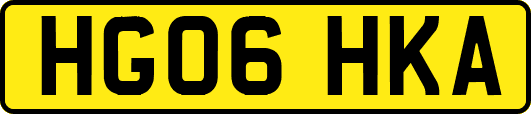 HG06 HKA